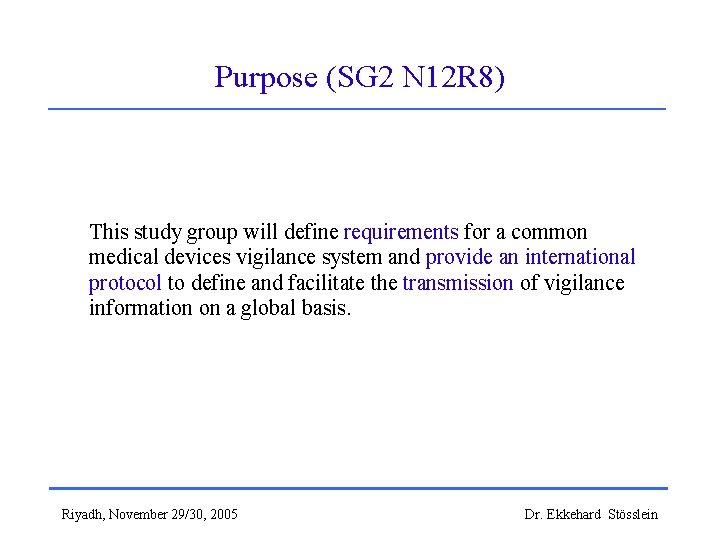 Purpose (SG2 N12R8)

This study group will define requirements for a common medical devices vigilance system and provide an international protocol to define and facilitate the transmission of vigilance information on a global basis.

Riyadh, November 29/30, 2005

Dr. Ekkehard Stösslein